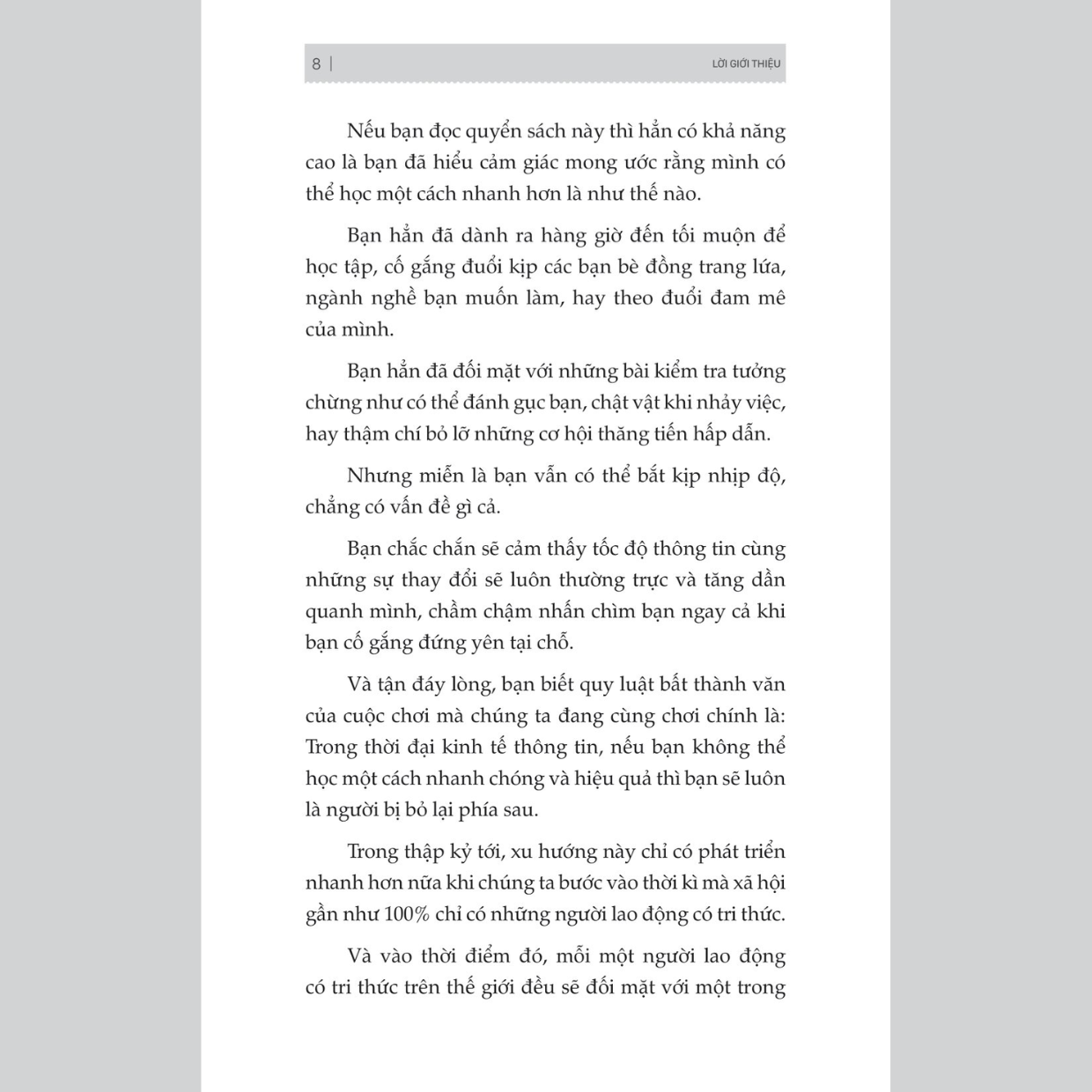 8 | LỜI GIỚI THIỆU

Nếu bạn đọc quyển sách này thì hẳn có khả năng cao là bạn đã hiểu cảm giác mong ước rằng mình có thể học một cách nhanh hơn là như thế nào.

Bạn hẳn đã dành ra hàng giờ đến tối muộn để học tập, cố gắng đuổi kịp các bạn bè đồng trang lứa, ngành nghề bạn muốn làm, hay theo đuổi đam mê của mình.

Bạn hẳn đã đối mặt với những bài kiểm tra tưởng chừng như có thể đánh gục bạn, chật vật khi nhảy việc, hay thậm chí bỏ lỡ những cơ hội thăng tiến hấp dẫn.

Nhưng miễn là bạn vẫn có thể bắt kịp nhịp độ, chẳng có vấn đề gì cả.

Bạn chắc chắn sẽ cảm thấy tốc độ thông tin cùng những sự thay đổi sẽ luôn thường trực và tăng dần quanh mình, chầm chậm nhấn chìm bạn ngay cả khi bạn cố gắng đứng yên tại chỗ.

Và tận đáy lòng, bạn biết quy luật bất thành văn của cuộc chơi mà chúng ta đang cùng chơi chính là: Trong thời đại kinh tế thông tin, nếu bạn không thể học một cách nhanh chóng và hiệu quả thì bạn sẽ luôn là người bị bỏ lại phía sau.

Trong thập kỷ tới, xu hướng này chỉ có phát triển nhanh hơn nữa khi chúng ta bước vào thời kì mà xã hội gần như 100% chỉ có những người lao động có tri thức.

Và vào thời điểm đó, mỗi một người lao động có tri thức trên thế giới đều sẽ đối mặt với một trong